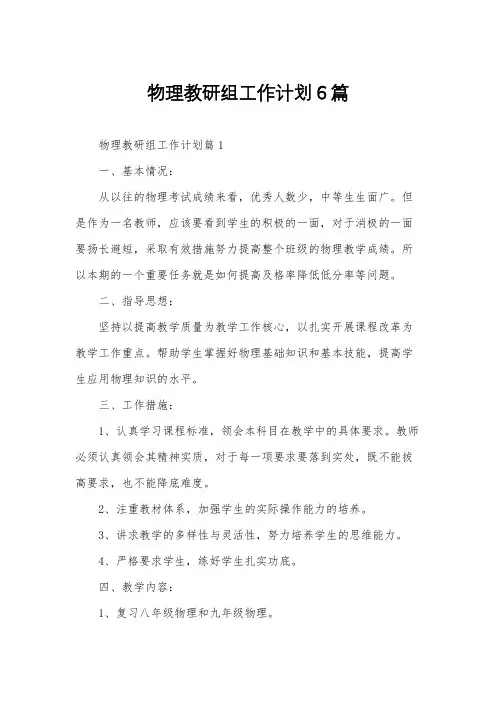 物理教研组工作计划6篇

物理教研组工作计划篇1

一、基本情况：

从以往的物理考试成绩来看，优秀人数少，中等生生面广。但是作为一名教师，应该要看到学生的积极的一面，对于消极的一面要扬长避短，采取有效措施努力提高整个班级的物理教学成绩。所以本期的一个重要任务就是如何提高及格率降低低分率等问题。

二、指导思想：

坚持以提高教学质量为教学工作核心，以扎实开展课程改革为教学工作重点。帮助学生掌握好物理基础知识和基本技能，提高学生应用物理知识的水平。

三、工作措施：

1、认真学习课程标准，领会本科目在教学中的具体要求。教师必须认真领会其精神实质，对于每一项要求要落到实处，既不能拔高要求，也不能降底难度。

2、注重教材体系，加强学生的实际操作能力的培养。

3、讲求教学的多样性与灵活性，努力培养学生的思维能力。

4、严格要求学生，练好学生扎实功底。

四、教学内容：

1、复习八年级物理和九年级物理。